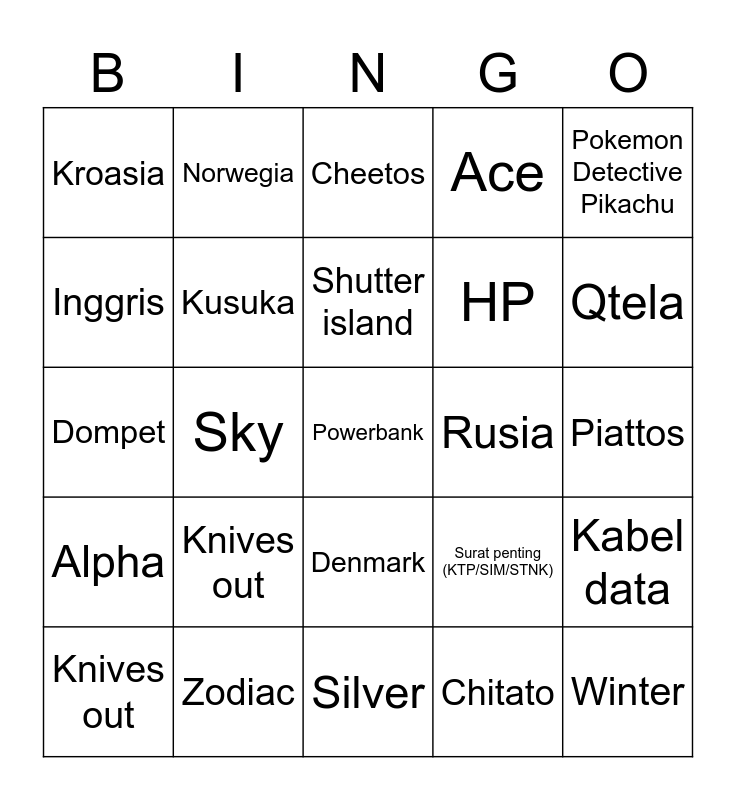 | B | I | N | G | O |
|---|---|---|---|---|
| Kroasia | Norwegia | Cheetos | Ace | Pokemon Detective Pikachu |
| Inggris | Kusuka | Shutter island | HP | Qtela |
| Dompet | Sky | Powerbank | Rusia | Piattos |
| Alpha | Knives out | Denmark | Surat penting (KTP/SIM/STNK) | Kabel data |
| Knives out | Zodiac | Silver | Chitato | Winter |